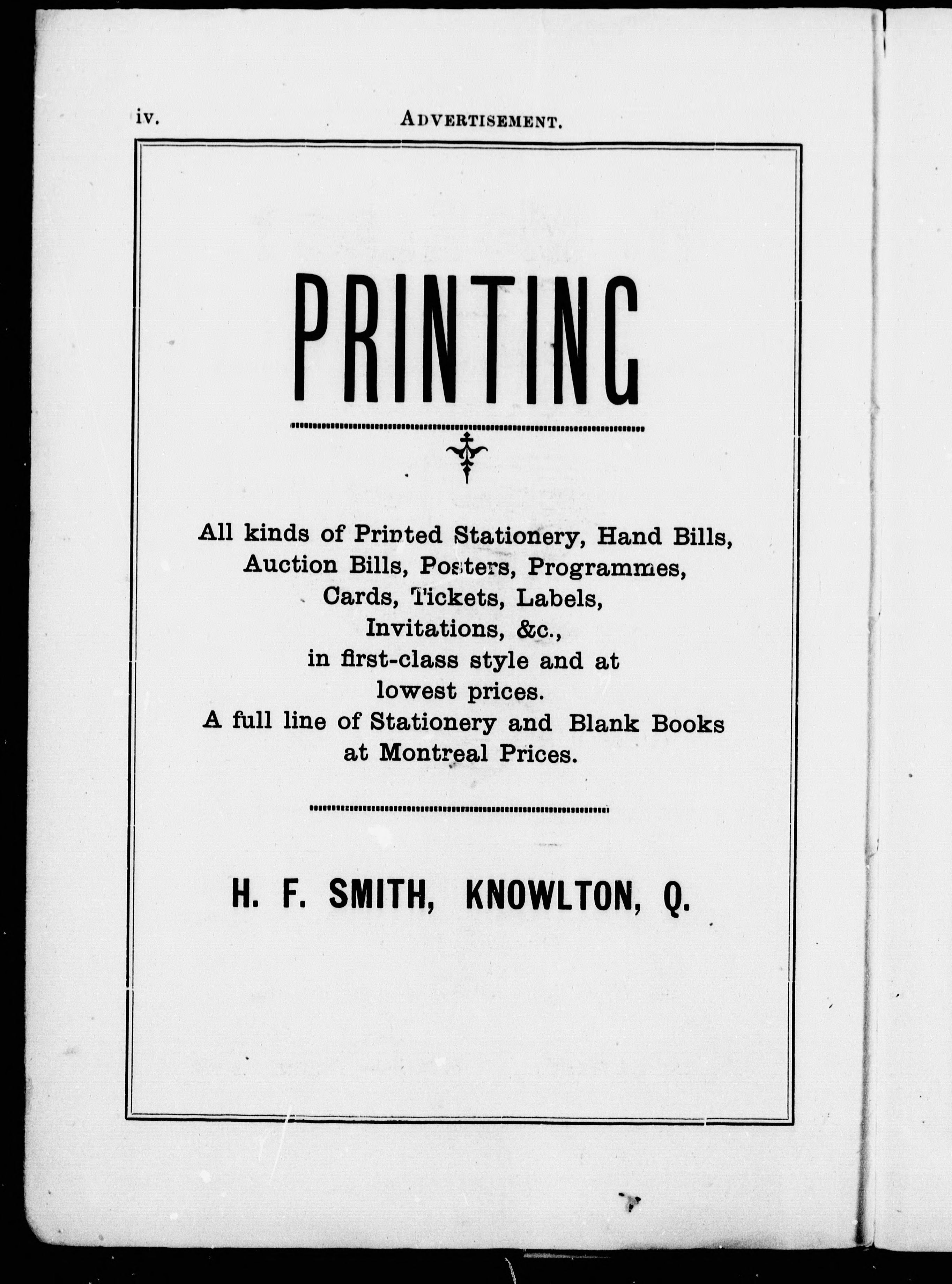 iv. ADVERTISEMENT.

PRINTING

All kinds of Printed Stationery, Hand Bills, Auction Bills, Posters, Programmes, Cards, Tickets, Labels, Invitations, &c., in first-class style and at lowest prices. A full line of Stationery and Blank Books at Montreal Prices.

H. F. SMITH, KNOWLTON, Q.